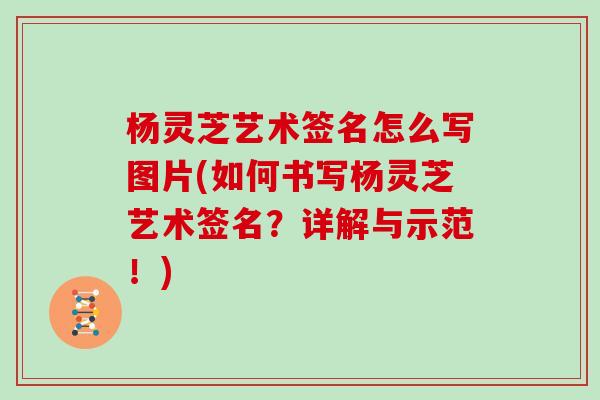 杨灵芝艺术签名怎么写图片(如何书写杨灵芝艺术签名？详解与示范！)